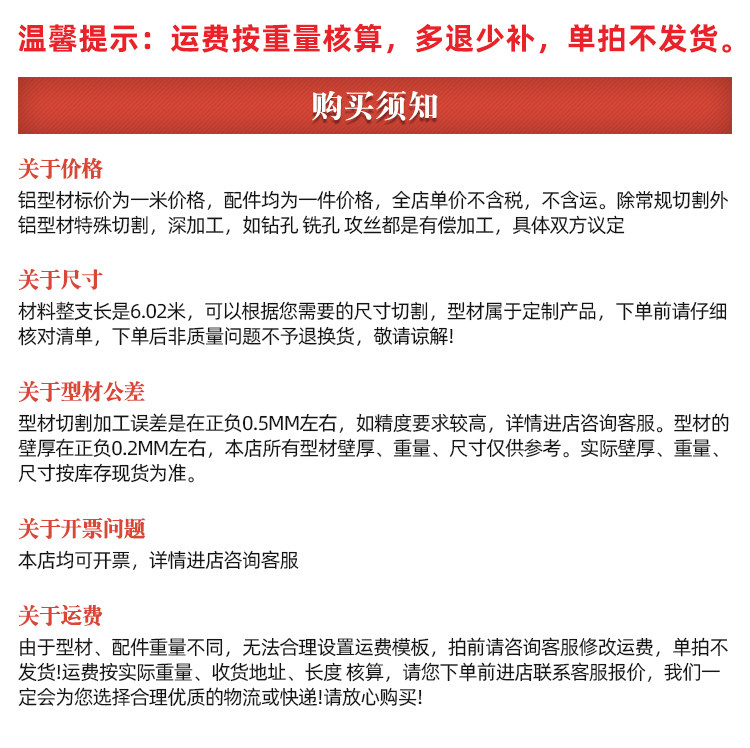 温馨提示：运费按重量核算，多退少补，单拍不发货。

购买须知

关于价格

铝型材标价为一米价格，配件均为一件价格，全店单价不含税，不含运。除常规切割外铝型材特殊切割，深加工，如钻孔 铣孔 攻丝都是有偿加工，具体双方议定

关于尺寸

材料整支长是6.02米，可以根据您需要的尺寸切割，型材属于定制产品，下单前请仔细核对清单，下单后非质量问题不予退换货，敬请谅解!

关于型材公差

型材切割加工误差是在正负0.5MM左右，如精度要求较高，详情进店咨询客服。型材的壁厚在正负0.2MM左右，本店所有型材壁厚、重量、尺寸仅供参考。实际壁厚、重量、尺寸按库存现货为准。

关于开票问题

本店均可开票，详情进店咨询客服

关于运费

由于型材、配件重量不同，无法合理设置运费模板，拍前请咨询客服修改运费，单拍不发货!运费按实际重量、收货地址、长度 核算，请您下单前进店联系客服报价，我们一定会为您选择合理优质的物流或快递!请放心购买!